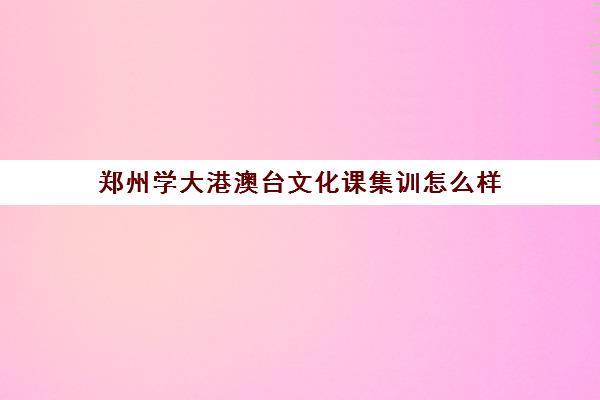 郑州学大港澳台文化课集训怎么样